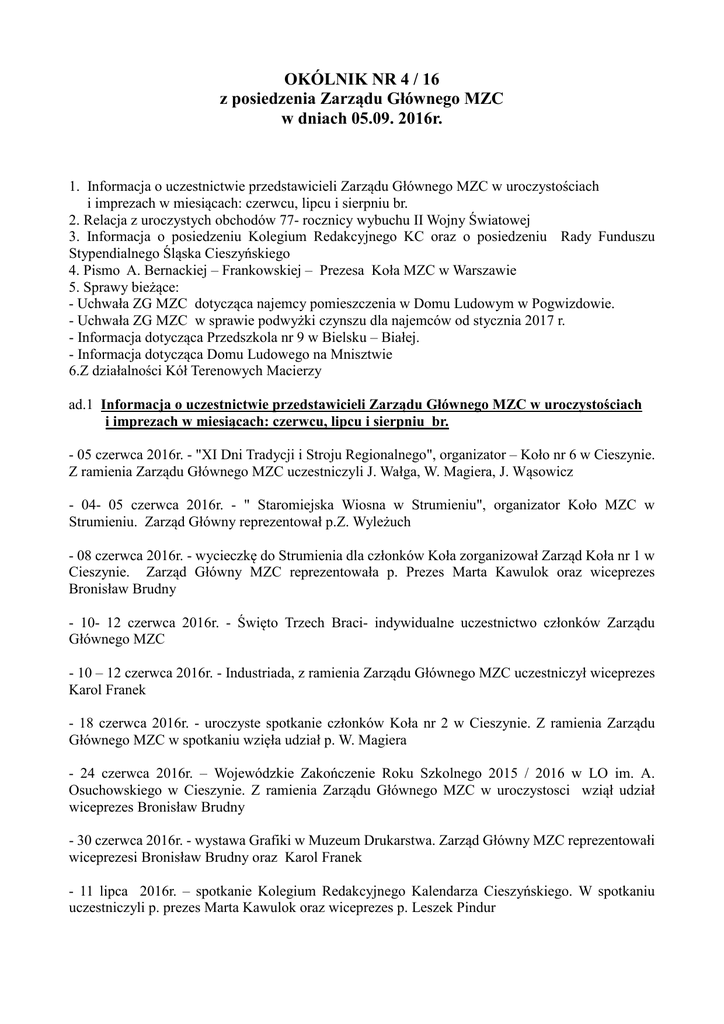 OKÓLNIK NR 4 / 16
z posiedzenia Zarządu Głównego MZC
w dniach 05.09. 2016r.

1. Informacja o uczestnictwie przedstawicieli Zarządu Głównego MZC w uroczystościach i imprezach w miesiącach: czerwcu, lipcu i sierpniu br.
2. Relacja z uroczystych obchodów 77- rocznicy wybuchu II Wojny Światowej
3. Informacja o posiedzeniu Kolegium Redakcyjnego KC oraz o posiedzeniu Rady Funduszu Stypendialnego Śląska Cieszyńskiego
4. Pismo A. Bernackiej – Frankowskiej – Prezesa Koła MZC w Warszawie
5. Sprawy bieżące:
- Uchwała ZG MZC dotycząca najemcy pomieszczenia w Domu Ludowym w Pogwizdowie.
- Uchwała ZG MZC w sprawie podwyżki czynszu dla najemców od stycznia 2017 r.
- Informacja dotycząca Przedszkola nr 9 w Bielsku – Białej.
- Informacja dotycząca Domu Ludowego na Mnisztwie
6.Z działalności Kół Terenowych Macierzy

ad.1 Informacja o uczestnictwie przedstawicieli Zarządu Głównego MZC w uroczystościach i imprezach w miesiącach: czerwcu, lipcu i sierpniu br.

- 05 czerwca 2016r. - "XI Dni Tradycji i Stroju Regionalnego", organizator – Koło nr 6 w Cieszynie. Z ramienia Zarządu Głównego MZC uczestniczyli J. Wałga, W. Magiera, J. Wąsowicz

- 04- 05 czerwca 2016r. - " Staromiejska Wiosna w Strumieniu", organizator Koło MZC w Strumieniu. Zarząd Główny reprezentował p.Z. Wyleżuch

- 08 czerwca 2016r. - wycieczkę do Strumienia dla członków Koła zorganizował Zarząd Koła nr 1 w Cieszynie. Zarząd Główny MZC reprezentowała p. Prezes Marta Kawulok oraz wiceprezes Bronisław Brudny

- 10- 12 czerwca 2016r. - Święto Trzech Braci- indywidualne uczestnictwo członków Zarządu Głównego MZC

- 10 – 12 czerwca 2016r. - Industriada, z ramienia Zarządu Głównego MZC uczestniczył wiceprezes Karol Franek

- 18 czerwca 2016r. - uroczyste spotkanie członków Koła nr 2 w Cieszynie. Z ramienia Zarządu Głównego MZC w spotkaniu wzięła udział p. W. Magiera

- 24 czerwca 2016r. – Wojewódzkie Zakończenie Roku Szkolnego 2015 / 2016 w LO im. A. Osuchowskiego w Cieszynie. Z ramienia Zarządu Głównego MZC w uroczystosci wziął udział wiceprezes Bronisław Brudny

- 30 czerwca 2016r. - wystawa Grafiki w Muzeum Drukarstwa. Zarząd Główny MZC reprezentowali wiceprezesi Bronisław Brudny oraz Karol Franek

- 11 lipca 2016r. – spotkanie Kolegium Redakcyjnego Kalendarza Cieszyńskiego. W spotkaniu uczestniczyli p. prezes Marta Kawulok oraz wiceprezes p. Leszek Pindur